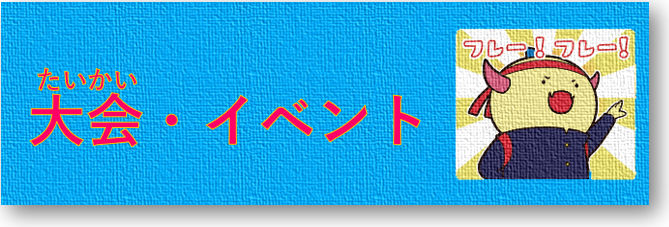 たいかい
大会・イベント

フレー！フレー！